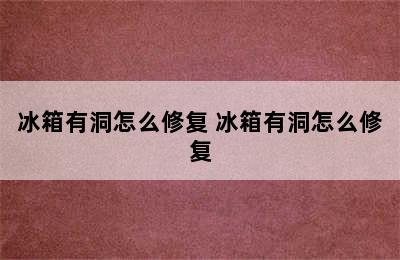 冰箱有洞怎么修复 冰箱有洞怎么修复